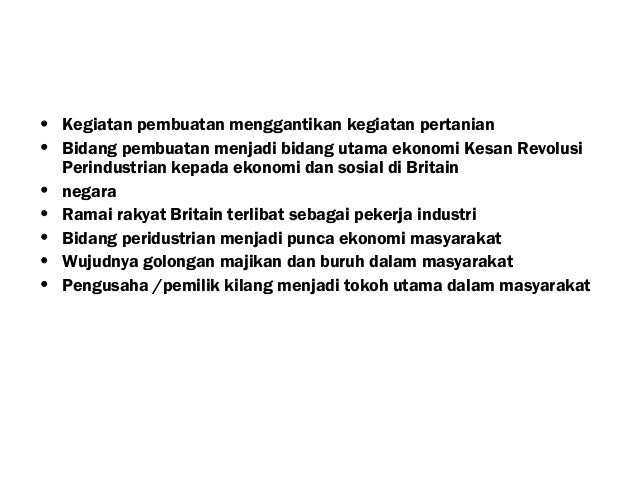 • Kegiatan pembuatan menggantikan kegiatan pertanian
• Bidang pembuatan menjadi bidang utama ekonomi Kesan Revolusi Perindustrian kepada ekonomi dan sosial di Britain
• negara
• Ramai rakyat Britain terlibat sebagai pekerja industri
• Bidang peridustrian menjadi punca ekonomi masyarakat
• Wujudnya golongan majikan dan buruh dalam masyarakat
• Pengusaha /pemilik kilang menjadi tokoh utama dalam masyarakat